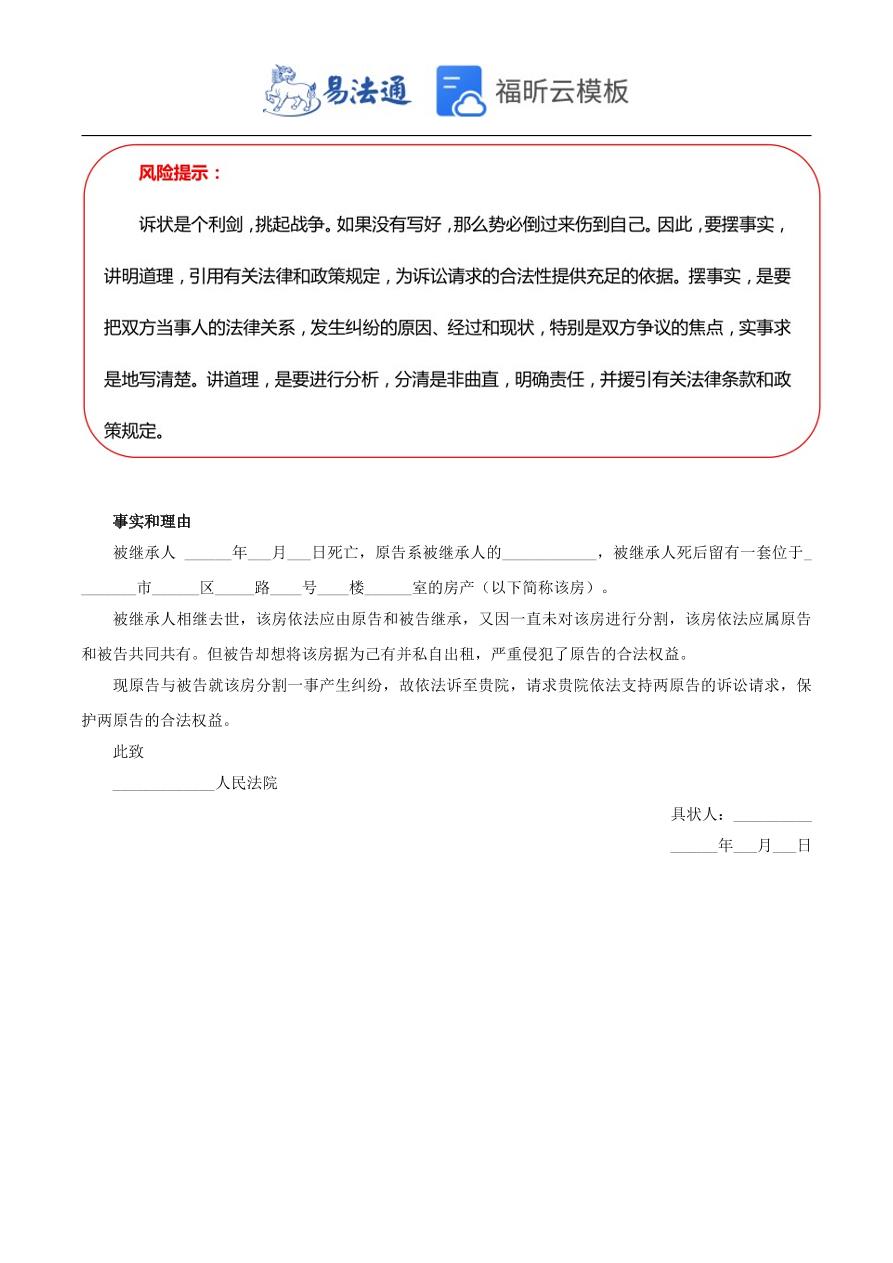 易法通 福昕云模板

风险提示：

诉状是个利剑，挑起战争。如果没有写好，那么势必倒过来伤到自己。因此，要摆事实，讲明道理，引用有关法律和政策规定，为诉讼请求的合法性提供充足的依据。摆事实，是要把双方当事人的法律关系，发生纠纷的原因、经过和现状，特别是双方争议的焦点，实事求是地写清楚。讲道理，是要进行分析，分清是非曲直，明确责任，并援引有关法律条款和政策规定。

事实和理由

被继承人 ______年___月___日死亡，原告系被继承人的____________，被继承人死后留有一套位于________市______区_____路____号____楼______室的房产（以下简称该房）。

被继承人相继去世，该房依法应由原告和被告继承，又因一直未对该房进行分割，该房依法应属原告和被告共同共有。但被告却想将该房据为己有并私自出租，严重侵犯了原告的合法权益。

现原告与被告就该房分割一事产生纠纷，故依法诉至贵院，请求贵院依法支持两原告的诉讼请求，保护两原告的合法权益。

此致

_____________人民法院

具状人：__________

______年___月___日